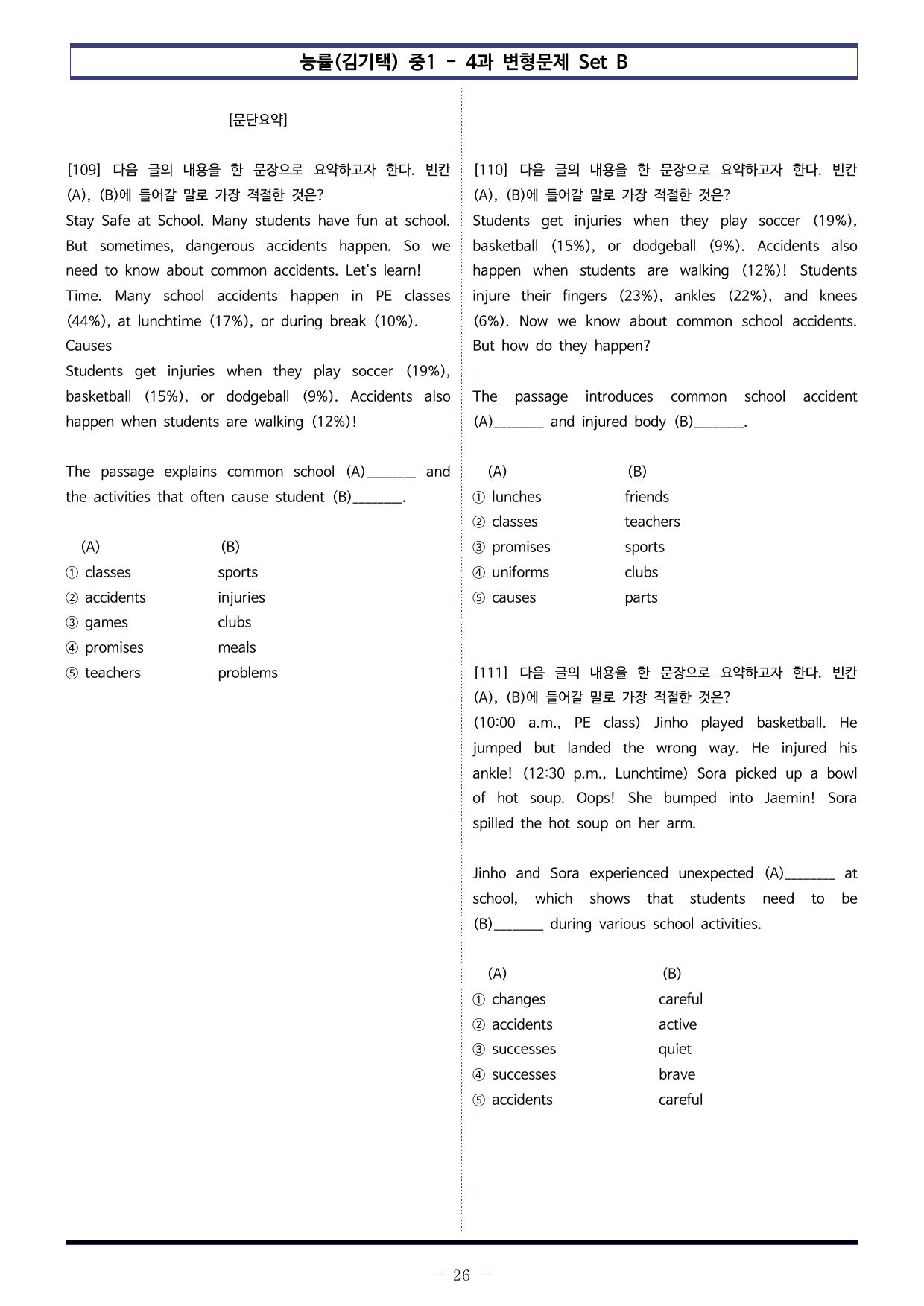 능률(김기택) 중1 - 4과 변형문제 Set B

[문단요약]

[109] 다음 글의 내용을 한 문장으로 요약하고자 한다. 빈칸 (A), (B)에 들어갈 말로 가장 적절한 것은?
Stay Safe at School. Many students have fun at school. But sometimes, dangerous accidents happen. So we need to know about common accidents. Let's learn!
Time. Many school accidents happen in PE classes (44%), at lunchtime (17%), or during break (10%).
Causes
Students get injuries when they play soccer (19%), basketball (15%), or dodgeball (9%). Accidents also happen when students are walking (12%)!

The passage explains common school (A)____ and the activities that often cause student (B)____.

(A) (B)
① classes sports
② accidents injuries
③ games clubs
④ promises meals
⑤ teachers problems

[110] 다음 글의 내용을 한 문장으로 요약하고자 한다. 빈칸 (A), (B)에 들어갈 말로 가장 적절한 것은?
Students get injuries when they play soccer (19%), basketball (15%), or dodgeball (9%). Accidents also happen when students are walking (12%)! Students injure their fingers (23%), ankles (22%), and knees (6%). Now we know about common school accidents. But how do they happen?

The passage introduces common school accident (A)____ and injured body (B)____.

(A) (B)
① lunches friends
② classes teachers
③ promises sports
④ uniforms clubs
⑤ causes parts

[111] 다음 글의 내용을 한 문장으로 요약하고자 한다. 빈칸 (A), (B)에 들어갈 말로 가장 적절한 것은?
(10:00 a.m., PE class) Jinho played basketball. He jumped but landed the wrong way. He injured his ankle! (12:30 p.m., Lunchtime) Sora picked up a bowl of hot soup. Oops! She bumped into Jaemin! Sora spilled the hot soup on her arm.

Jinho and Sora experienced unexpected (A)____ at school, which shows that students need to be (B)____ during various school activities.

(A) (B)
① changes careful
② accidents active
③ successes quiet
④ successes brave
⑤ accidents careful

- 26 -